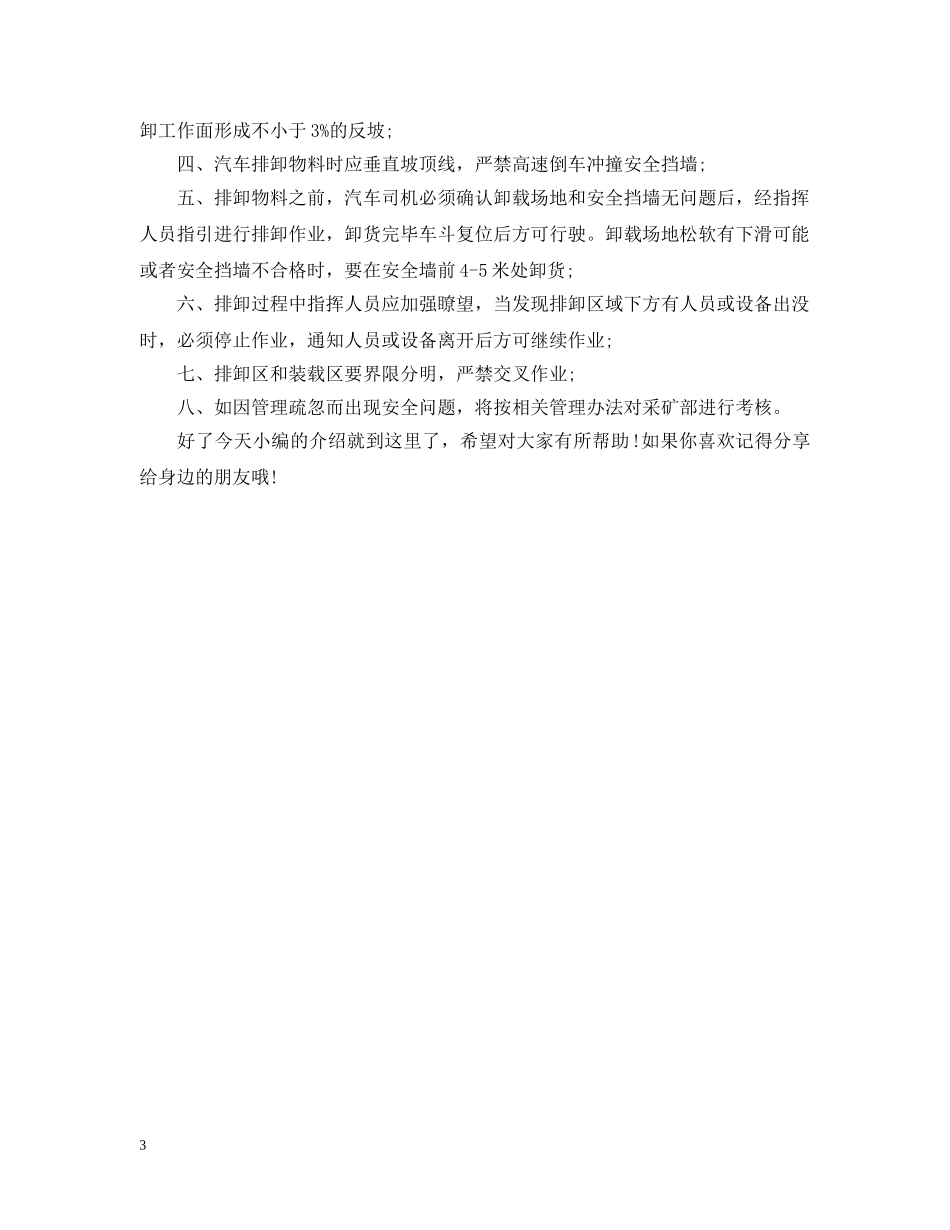 卸工作面形成不小于3%的反坡;

四、汽车排卸物料时应垂直坡顶线，严禁高速倒车冲撞安全挡墙;

五、排卸物料之前，汽车司机必须确认卸载场地和安全挡墙无问题后，经指挥人员指引进行排卸作业，卸货完毕车斗复位后方可行驶。卸载场地松软有下滑可能或者安全挡墙不合格时，要在安全墙前4-5米处卸货;

六、排卸过程中指挥人员应加强瞭望，当发现排卸区域下方有人员或设备出没时，必须停止作业，通知人员或设备离开后方可继续作业;

七、排卸区和装载区要界限分明，严禁交叉作业;

八、如因管理疏忽而出现安全问题，将按相关管理办法对采矿部进行考核。

好了今天小编的介绍就到这里了，希望对大家有所帮助!如果你喜欢记得分享给身边的朋友哦!

3